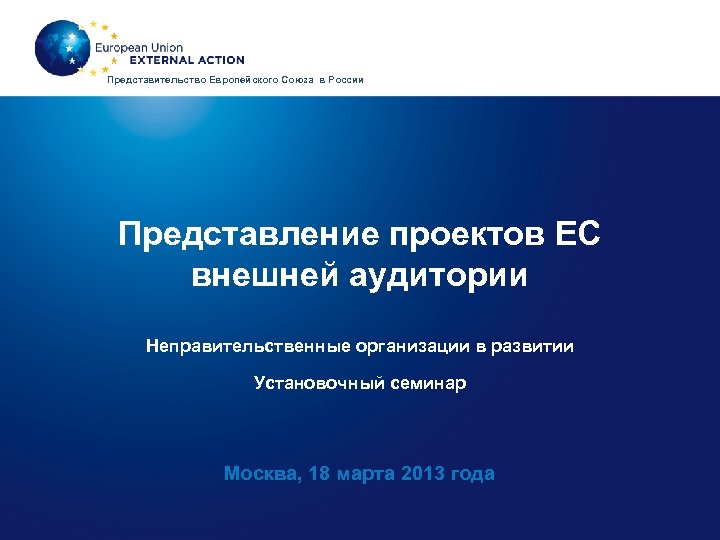 European Union
EXTERNAL ACTION
Представительство Европейского Союза в России

Представление проектов ЕС внешней аудитории

Неправительственные организации в развитии

Установочный семинар

Москва, 18 марта 2013 года